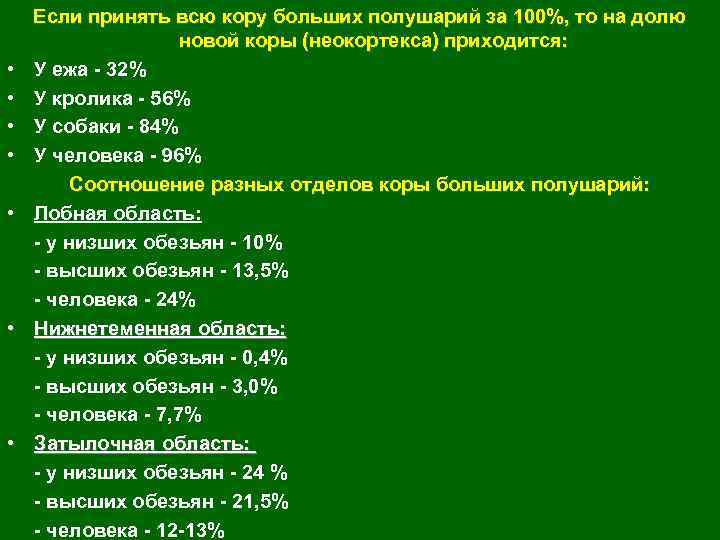 Если принять всю кору больших полушарий за 100%, то на долю новой коры (неокортекса) приходится:

• У ежа - 32%
• У кролика - 56%
• У собаки - 84%
• У человека - 96%

Соотношение разных отделов коры больших полушарий:

• Лобная область:
- у низших обезьян - 10%
- высших обезьян - 13,5%
- человека - 24%
• Нижнетеменная область:
- у низших обезьян - 0,4%
- высших обезьян - 3,0%
- человека - 7,7%
• Затылочная область:
- у низших обезьян - 24 %
- высших обезьян - 21,5%
- человека - 12-13%